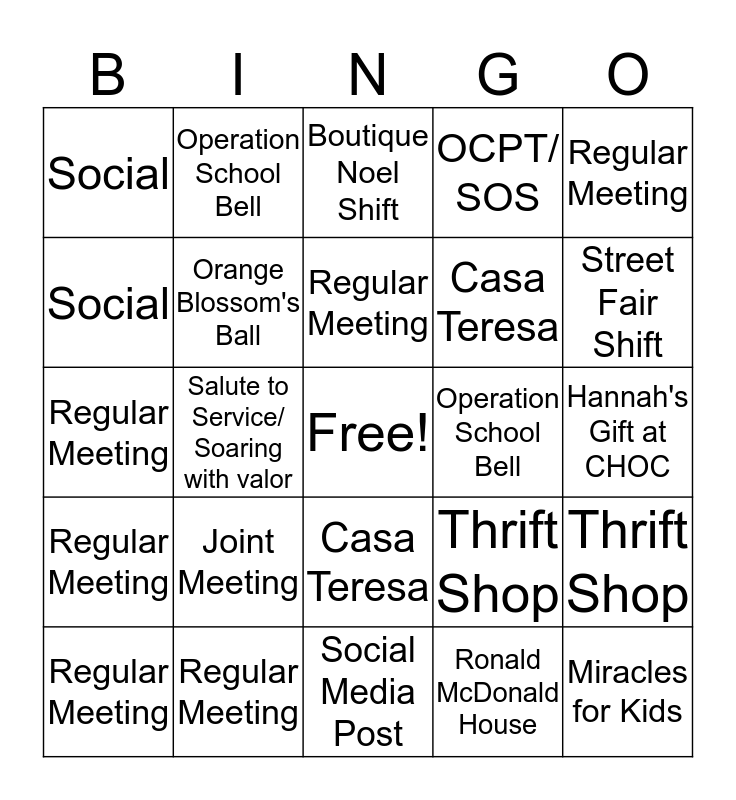 | B | I | N | G | O |
|---|---|---|---|---|
| Social | Operation School Bell | Boutique Noel Shift | OCPT/ SOS | Regular Meeting |
| Social | Orange Blossom's Ball | Regular Meeting | Casa Teresa | Street Fair Shift |
| Regular Meeting | Salute to Service/ Soaring with valor | Free! | Operation School Bell | Hannah's Gift at CHOC |
| Regular Meeting | Joint Meeting | Casa Teresa | Thrift Shop | Thrift Shop |
| Regular Meeting | Regular Meeting | Social Media Post | Ronald McDonald House | Miracles for Kids |